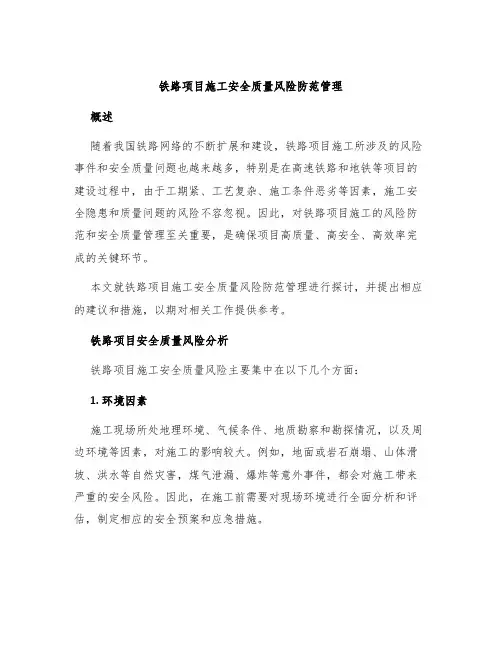 铁路项目施工安全质量风险防范管理

概述

随着我国铁路网络的不断扩展和建设，铁路项目施工所涉及的风险事件和安全质量问题也越来越多，特别是在高速铁路和地铁等项目的建设过程中，由于工期紧、工艺复杂、施工条件恶劣等因素，施工安全隐患和质量问题的风险不容忽视。因此，对铁路项目施工的风险防范和安全质量管理至关重要，是确保项目高质量、高安全、高效率完成的关键环节。

本文就铁路项目施工安全质量风险防范管理进行探讨，并提出相应的建议和措施，以期对相关工作提供参考。

铁路项目安全质量风险分析

铁路项目施工安全质量风险主要集中在以下几个方面：

1. 环境因素

施工现场所处地理环境、气候条件、地质勘察和勘探情况，以及周边环境等因素，对施工的影响较大。例如，地面或岩石崩塌、山体滑坡、洪水等自然灾害，煤气泄漏、爆炸等意外事件，都会对施工带来严重的安全风险。因此，在施工前需要对现场环境进行全面分析和评估，制定相应的安全预案和应急措施。